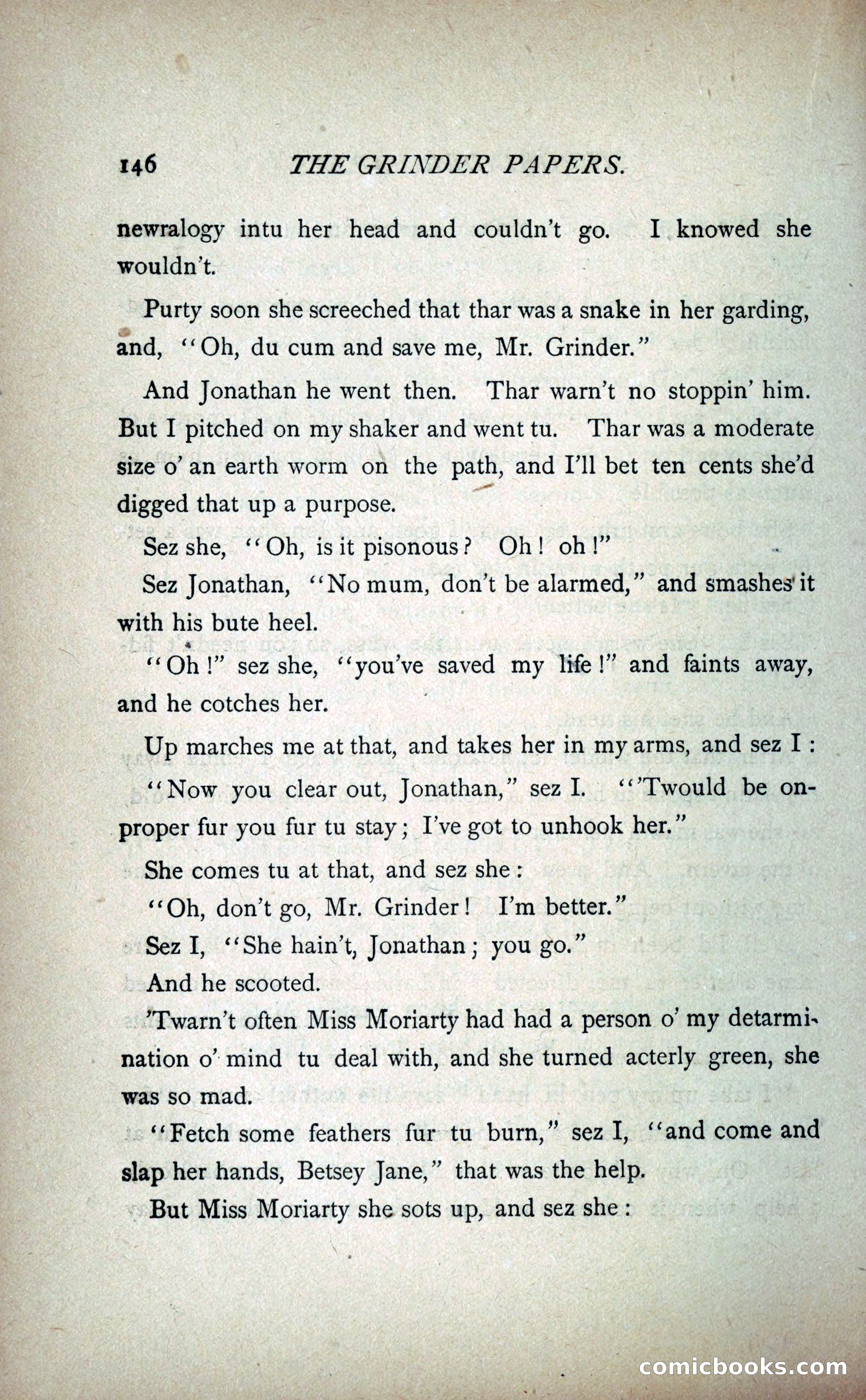 146 THE GRINDER PAPERS.

newralogy intu her head and couldn't go. I knowed she wouldn't.

Purty soon she screeched that thar was a snake in her garding, and, "Oh, du cum and save me, Mr. Grinder."

And Jonathan he went then. Thar warn't no stoppin' him. But I pitched on my shaker and went tu. Thar was a moderate size o' an earth worm on the path, and I'll bet ten cents she'd digged that up a purpose.

Sez she, "Oh, is it pisonous? Oh! oh!"

Sez Jonathan, "No mum, don't be alarmed," and smashes it with his bute heel.

"Oh!" sez she, "you've saved my life!" and faints away, and he cotches her.

Up marches me at that, and takes her in my arms, and sez I:

"Now you clear out, Jonathan," sez I. "'Twould be onproper fur you fur tu stay; I've got to unhook her."

She comes tu at that, and sez she:

"Oh, don't go, Mr. Grinder! I'm better."

Sez I, "She hain't, Jonathan; you go."

And he scooted.

'Twarn't often Miss Moriarty had had a person o' my detarmination o' mind tu deal with, and she turned acterly green, she was so mad.

"Fetch some feathers fur tu burn," sez I, "and come and slap her hands, Betsey Jane," that was the help.

But Miss Moriarty she sots up, and sez she:

comicbooks.com